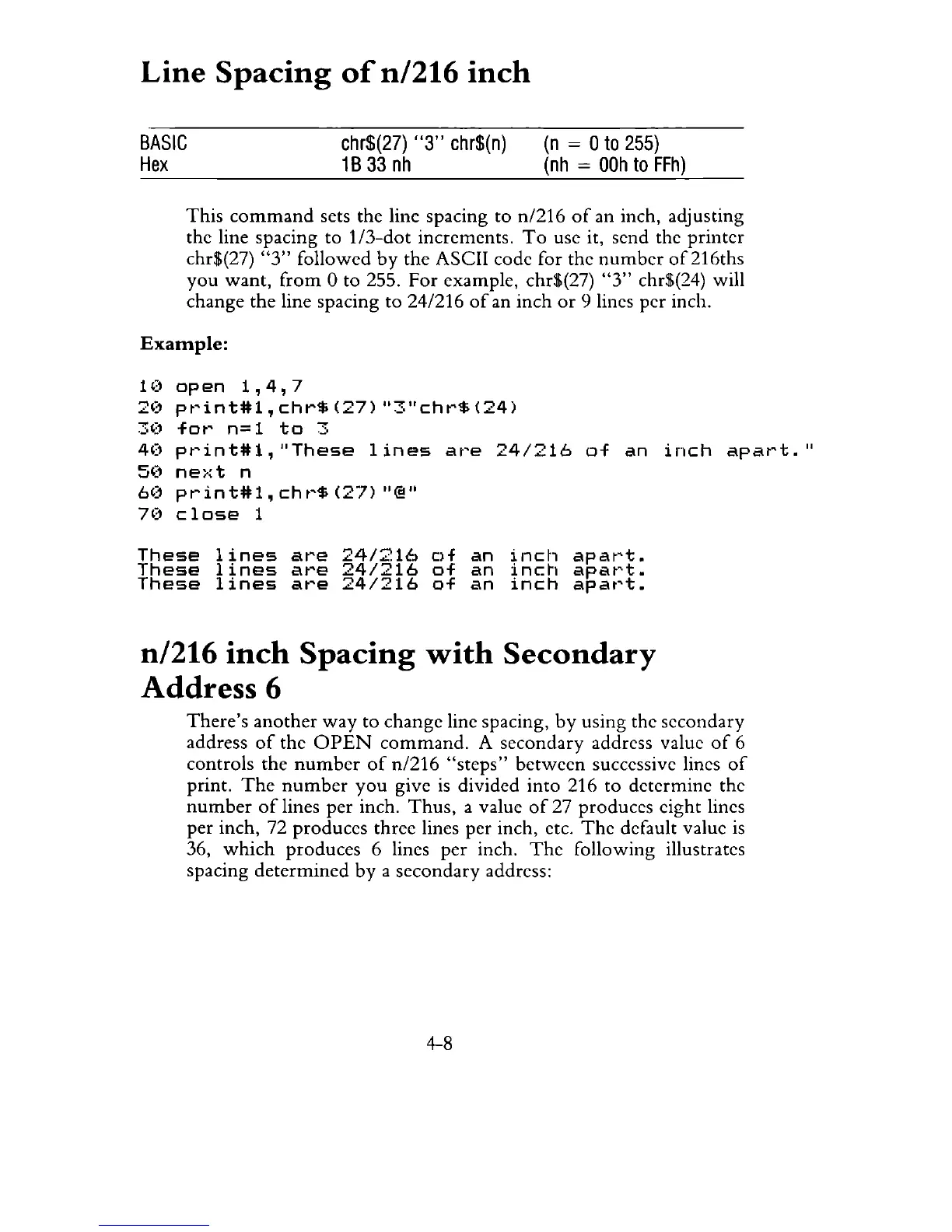 Line Spacing of n/216 inch

| BASIC | chr$(27) "3" chr$(n) | (n = 0 to 255) |
|---|---|---|
| Hex | 1B 33 nh | (nh = 00h to FFh) |

This command sets the line spacing to n/216 of an inch, adjusting the line spacing to 1/3-dot increments. To use it, send the printer chr$(27) "3" followed by the ASCII code for the number of 216ths you want, from 0 to 255. For example, chr$(27) "3" chr$(24) will change the line spacing to 24/216 of an inch or 9 lines per inch.

Example:

10 open 1,4,7
20 print#1,chr$(27)"3"chr$(24)
30 for n=1 to 3
40 print#1,"These lines are 24/216 of an inch apart."
50 next n
60 print#1,chr$(27)"@"
70 close 1

These lines are 24/216 of an inch apart.
These lines are 24/216 of an inch apart.
These lines are 24/216 of an inch apart.

n/216 inch Spacing with Secondary Address 6

There's another way to change line spacing, by using the secondary address of the OPEN command. A secondary address value of 6 controls the number of n/216 "steps" between successive lines of print. The number you give is divided into 216 to determine the number of lines per inch. Thus, a value of 27 produces eight lines per inch, 72 produces three lines per inch, etc. The default value is 36, which produces 6 lines per inch. The following illustrates spacing determined by a secondary address:

4-8